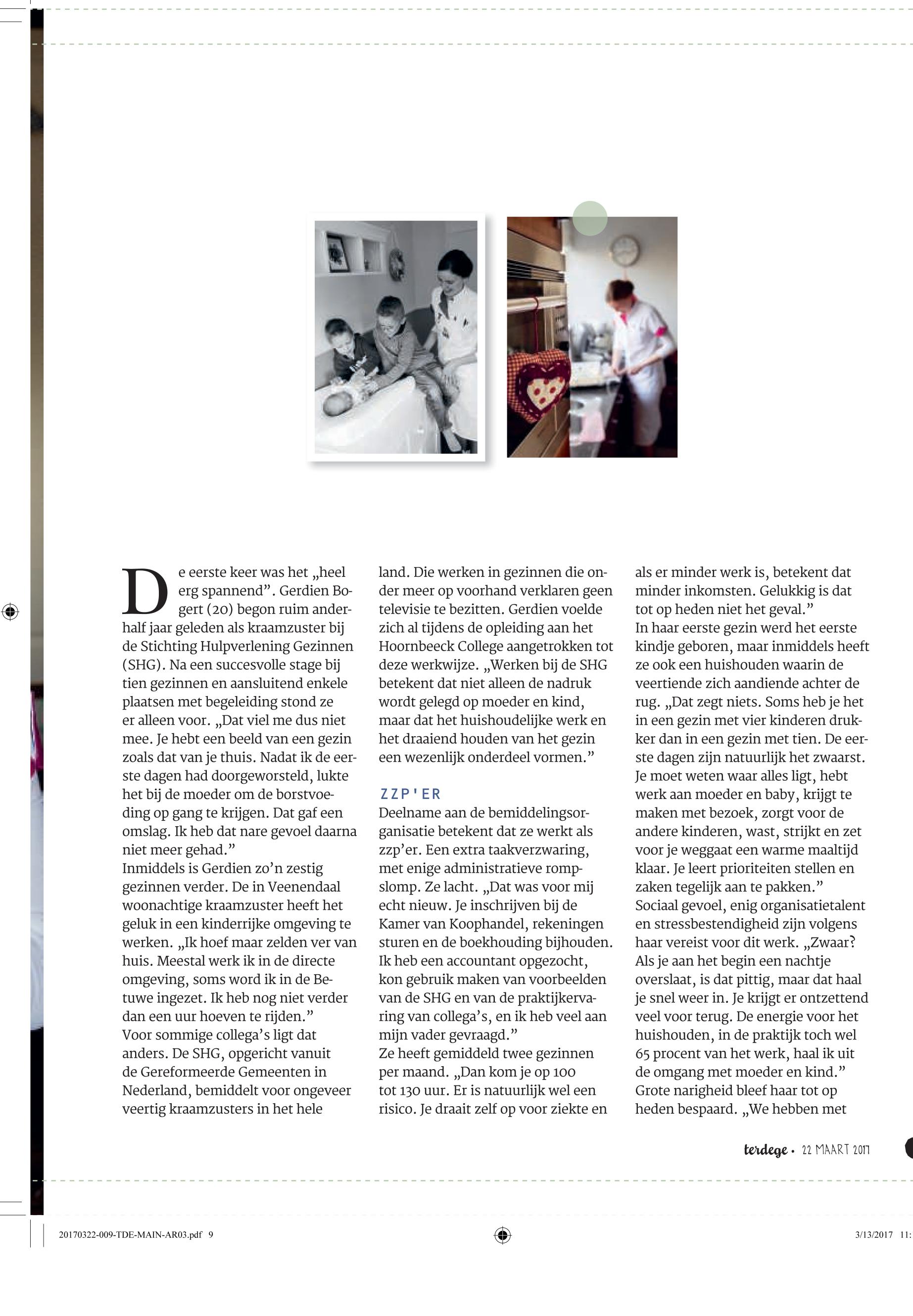 De eerste keer was het „heel erg spannend”. Gerdien Bogert (20) begon ruim anderhalf jaar geleden als kraamzuster bij de Stichting Hulpverlening Gezinnen (SHG). Na een succesvolle stage bij tien gezinnen en aansluitend enkele plaatsen met begeleiding stond ze er alleen voor. „Dat viel me dus niet mee. Je hebt een beeld van een gezin zoals dat van je thuis. Nadat ik de eerste dagen had doorgeworsteld, lukte het bij de moeder om de borstvoeding op gang te krijgen. Dat gaf een omslag. Ik heb dat nare gevoel daarna niet meer gehad.”
Inmiddels is Gerdien zo’n zestig gezinnen verder. De in Veenendaal woonachtige kraamzuster heeft het geluk in een kinderrijke omgeving te werken. „Ik hoef maar zelden ver van huis. Meestal werk ik in de directe omgeving, soms word ik in de Betuwe ingezet. Ik heb nog niet verder dan een uur hoeven te rijden.”
Voor sommige collega’s ligt dat anders. De SHG, opgericht vanuit de Gereformeerde Gemeenten in Nederland, bemiddelt voor ongeveer veertig kraamzusters in het hele land. Die werken in gezinnen die onder meer op voorhand verklaren geen televisie te bezitten. Gerdien voelde zich al tijdens de opleiding aan het Hoornbeeck College aangetrokken tot deze werkwijze. „Werken bij de SHG betekent dat niet alleen de nadruk wordt gelegd op moeder en kind, maar dat het huishoudelijke werk en het draaiend houden van het gezin een wezenlijk onderdeel vormen.”

ZZP'ER
Deelname aan de bemiddelingsorganisatie betekent dat ze werkt als zzp’er. Een extra taakverzwaring, met enige administratieve rompslomp. Ze lacht. „Dat was voor mij echt nieuw. Je inschrijven bij de Kamer van Koophandel, rekeningen sturen en de boekhouding bijhouden. Ik heb een accountant opgezocht, kon gebruik maken van voorbeelden van de SHG en van de praktijkervaring van collega’s, en ik heb veel aan mijn vader gevraagd.”
Ze heeft gemiddeld twee gezinnen per maand. „Dan kom je op 100 tot 130 uur. Er is natuurlijk wel een risico. Je draait zelf op voor ziekte en als er minder werk is, betekent dat minder inkomsten. Gelukkig is dat tot op heden niet het geval.”
In haar eerste gezin werd het eerste kindje geboren, maar inmiddels heeft ze ook een huishouden waarin de veertiende zich aandiende achter de rug. „Dat zegt niets. Soms heb je het in een gezin met vier kinderen drukker dan in een gezin met tien. De eerste dagen zijn natuurlijk het zwaarst. Je moet weten waar alles ligt, hebt werk aan moeder en baby, krijgt te maken met bezoek, zorgt voor de andere kinderen, wast, strijkt en zet voor je weggaat een warme maaltijd klaar. Je leert prioriteiten stellen en zaken tegelijk aan te pakken.”
Sociaal gevoel, enig organisatietalent en stressbestendigheid zijn volgens haar vereist voor dit werk. „Zwaar? Als je aan het begin een nachtje overslaat, is dat pittig, maar dat haal je snel weer in. Je krijgt er ontzettend veel voor terug. De energie voor het huishouden, in de praktijk toch wel 65 procent van het werk, haal ik uit de omgang met moeder en kind.”
Grote narigheid bleef haar tot op heden bespaard. „We hebben met

terdege • 22 MAART 2017

20170322-009-TDE-MAIN-AR03.pdf 9 3/13/2017 11: